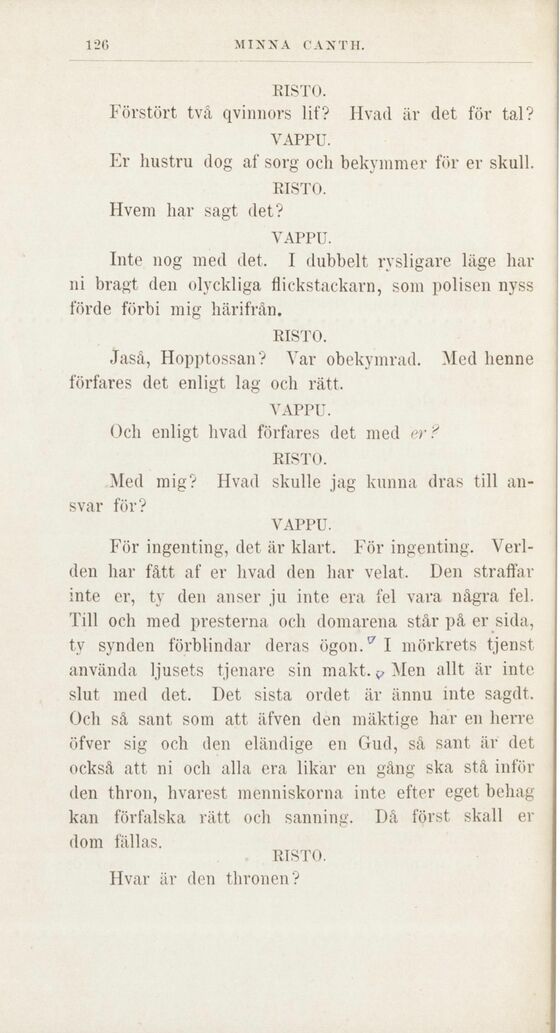 126 MINNA CANTH.

RISTO.

Förstört två qvinnors lif? Hvad är det för tal?

VAPPU.

Er hustru dog af sorg och bekymmer för er skull.

RISTO.

Hvem har sagt det?

VAPPU.

Inte nog med det. I dubbelt rysligare läge har ni bragt den olyckliga flickstackarn, som polisen nyss förde förbi mig härifrån.

RISTO.

Jaså, Hopptossan? Var obekymrad. Med henne förfares det enligt lag och rätt.

VAPPU.

Och enligt hvad förfares det med er?

RISTO.

Med mig? Hvad skulle jag kunna dras till ansvar för?

VAPPU.

För ingenting, det är klart. För ingenting. Verlden har fått af er hvad den har velat. Den straffar inte er, ty den anser ju inte era fel vara några fel. Till och med presterna och domarena står på er sida, ty synden förblindar deras ögon. I mörkrets tjenst använda ljusets tjenare sin makt. Men allt är inte slut med det. Det sista ordet är ännu inte sagdt. Och så sant som att äfven den mäktige har en herre öfver sig och den eländige en Gud, så sant är det också att ni och alla era likar en gång ska stå inför den thron, hvarest menniskorna inte efter eget behag kan förfalska rätt och sanning. Då först skall er dom fällas.

RISTO.

Hvar är den thronen?